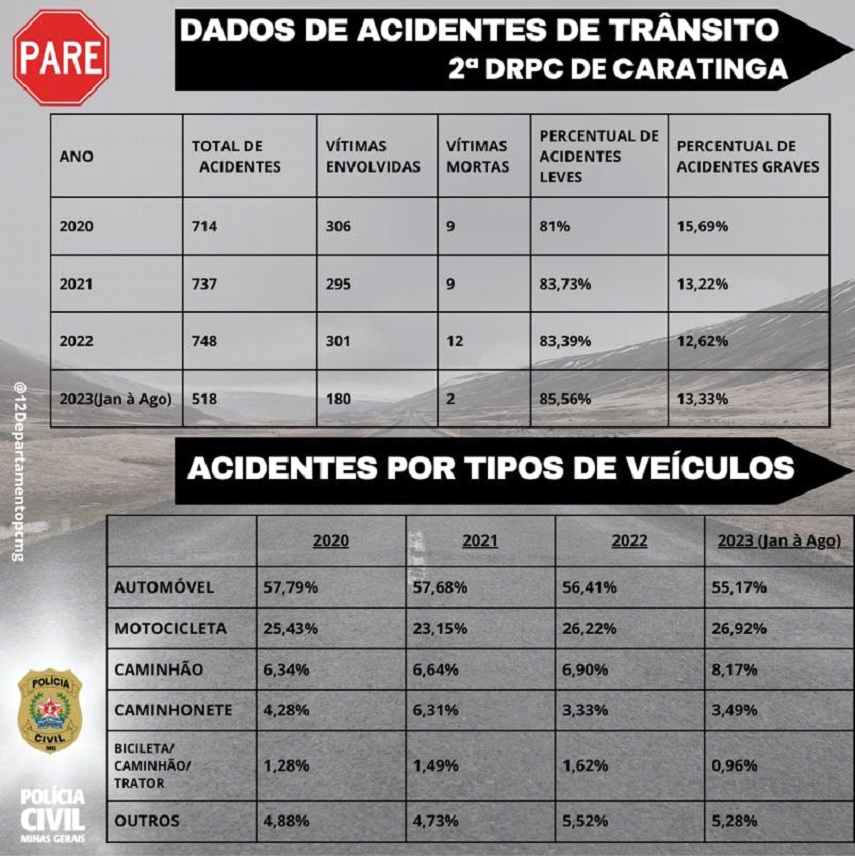 PARE

DADOS DE ACIDENTES DE TRÂNSITO
2ª DRPC DE CARATINGA

| ANO | TOTAL DE ACIDENTES | VÍTIMAS ENVOLVIDAS | VÍTIMAS MORTAS | PERCENTUAL DE ACIDENTES LEVES | PERCENTUAL DE ACIDENTES GRAVES |
|---|---|---|---|---|---|
| 2020 | 714 | 306 | 9 | 81% | 15,69% |
| 2021 | 737 | 295 | 9 | 83,73% | 13,22% |
| 2022 | 748 | 301 | 12 | 83,39% | 12,62% |
| 2023(Jan à Ago) | 518 | 180 | 2 | 85,56% | 13,33% |

@12Departamentopcmg

ACIDENTES POR TIPOS DE VEÍCULOS

| | 2020 | 2021 | 2022 | 2023 (Jan à Ago) |
|---|---|---|---|---|
| AUTOMÓVEL | 57,79% | 57,68% | 56,41% | 55,17% |
| MOTOCICLETA | 25,43% | 23,15% | 26,22% | 26,92% |
| CAMINHÃO | 6,34% | 6,64% | 6,90% | 8,17% |
| CAMINHONETE | 4,28% | 6,31% | 3,33% | 3,49% |
| BICILETA/ CAMINHÃO/ TRATOR | 1,28% | 1,49% | 1,62% | 0,96% |
| OUTROS | 4,88% | 4,73% | 5,52% | 5,28% |

POLÍCIA CIVIL MG

POLÍCIA CIVIL MINAS GERAIS